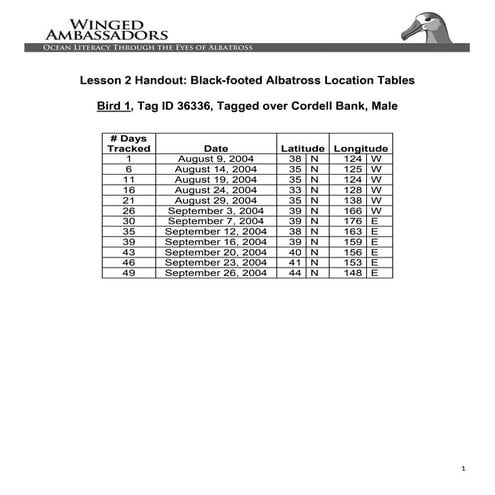 WINGED AMBASSADORS
OCEAN LITERACY THROUGH THE EYES OF ALBATROSS

Lesson 2 Handout: Black-footed Albatross Location Tables

Bird 1, Tag ID 36336, Tagged over Cordell Bank, Male

| # Days Tracked | Date | Latitude | | Longitude | |
|---|---|---|---|---|---|
| 1 | August 9, 2004 | 38 | N | 124 | W |
| 6 | August 14, 2004 | 35 | N | 125 | W |
| 11 | August 19, 2004 | 35 | N | 124 | W |
| 16 | August 24, 2004 | 33 | N | 128 | W |
| 21 | August 29, 2004 | 35 | N | 138 | W |
| 26 | September 3, 2004 | 39 | N | 166 | W |
| 30 | September 7, 2004 | 39 | N | 176 | E |
| 35 | September 12, 2004 | 38 | N | 163 | E |
| 39 | September 16, 2004 | 39 | N | 159 | E |
| 43 | September 20, 2004 | 40 | N | 156 | E |
| 46 | September 23, 2004 | 41 | N | 153 | E |
| 49 | September 26, 2004 | 44 | N | 148 | E |

1